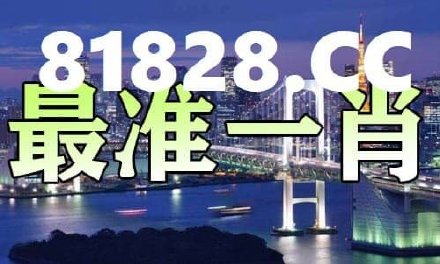 81828.CC
最准一肖